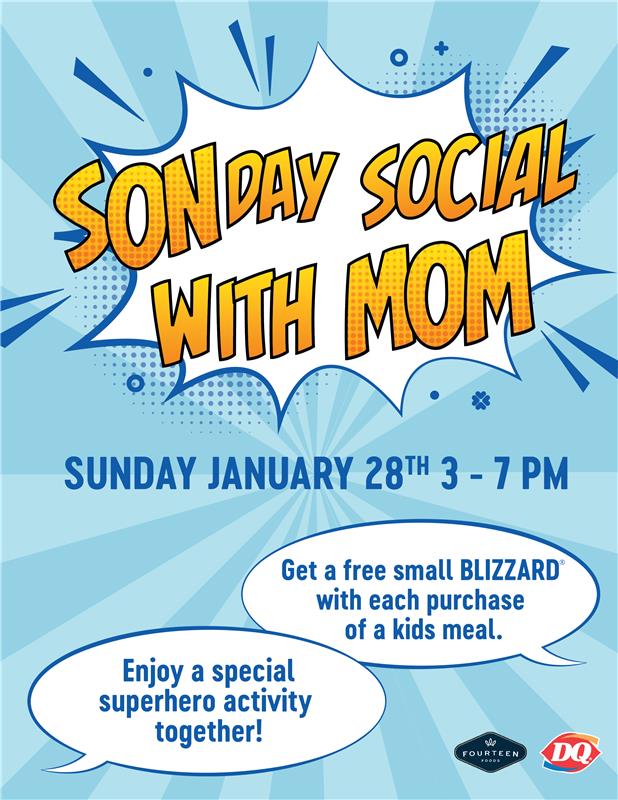 SONDAY SOCIAL WITH MOM

SUNDAY JANUARY 28TH 3 - 7 PM

Get a free small BLIZZARD® with each purchase of a kids meal.

Enjoy a special superhero activity together!

FOURTEEN FOODS

DQ